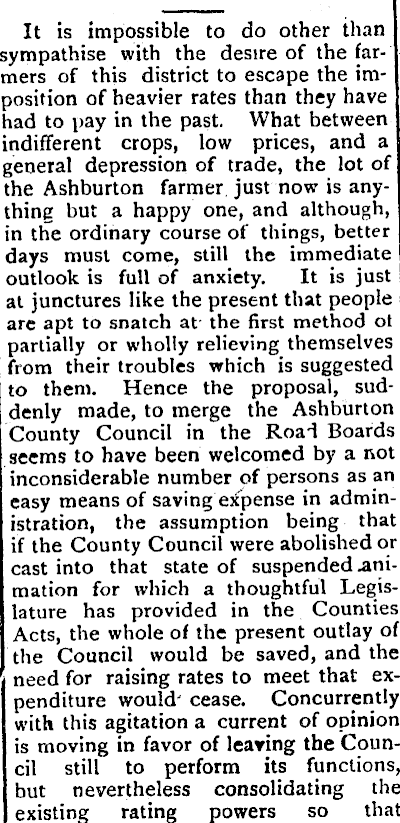 It is impossible to do other than sympathise with the desire of the farmers of this district to escape the imposition of heavier rates than they have had to pay in the past. What between indifferent crops, low prices, and a general depression of trade, the lot of the Ashburton farmer just now is anything but a happy one, and although, in the ordinary course of things, better days must come, still the immediate outlook is full of anxiety. It is just at junctures like the present that people are apt to snatch at the first method ot partially or wholly relieving themselves from their troubles which is suggested to them. Hence the proposal, suddenly made, to merge the Ashburton County Council in the Road Boards seems to have been welcomed by a not inconsiderable number of persons as an easy means of saving expense in administration, the assumption being that if the County Council were abolished or cast into that state of suspended animation for which a thoughtful Legislature has provided in the Counties Acts, the whole of the present outlay of the Council would be saved, and the need for raising rates to meet that expenditure would cease. Concurrently with this agitation a current of opinion is moving in favor of leaving the Council still to perform its functions, but nevertheless consolidating the existing rating powers so that